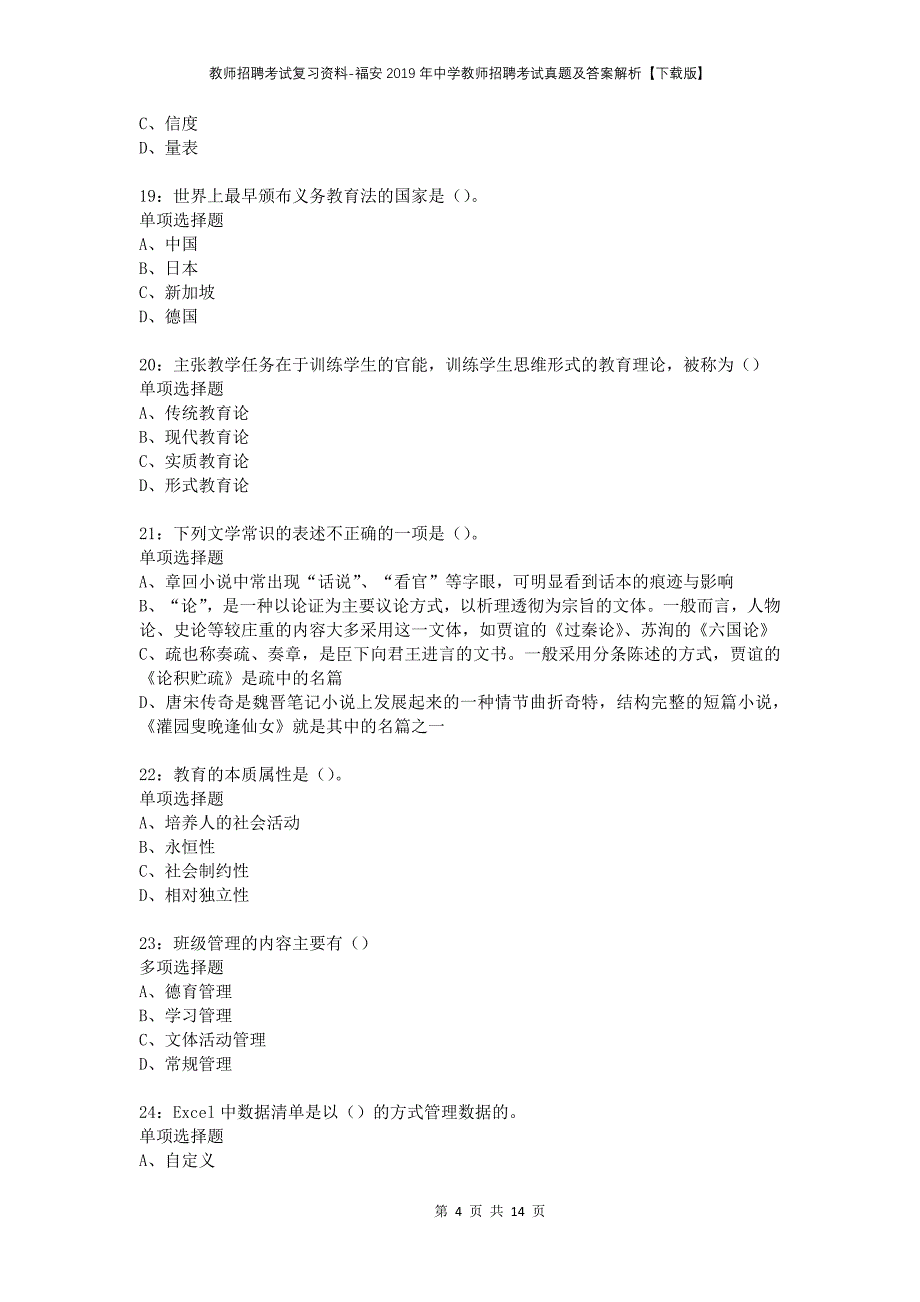 教师招聘考试复习资料-福安2019年中学教师招聘考试真题及答案解析【下载版】

C、信度
D、量表

19：世界上最早颁布义务教育法的国家是（）。
单项选择题
A、中国
B、日本
C、新加坡
D、德国

20：主张教学任务在于训练学生的官能，训练学生思维形式的教育理论，被称为（）
单项选择题
A、传统教育论
B、现代教育论
C、实质教育论
D、形式教育论

21：下列文学常识的表述不正确的一项是（）。
单项选择题
A、章回小说中常出现“话说”、“看官”等字眼，可明显看到话本的痕迹与影响
B、“论”，是一种以论证为主要议论方式，以析理透彻为宗旨的文体。一般而言，人物论、史论等较庄重的内容大多采用这一文体，如贾谊的《过秦论》、苏洵的《六国论》
C、疏也称奏疏、奏章，是臣下向君王进言的文书。一般采用分条陈述的方式，贾谊的《论积贮疏》是疏中的名篇
D、唐宋传奇是魏晋笔记小说上发展起来的一种情节曲折奇特，结构完整的短篇小说，《灌园叟晚逢仙女》就是其中的名篇之一

22：教育的本质属性是（）。
单项选择题
A、培养人的社会活动
B、永恒性
C、社会制约性
D、相对独立性

23：班级管理的内容主要有（）
多项选择题
A、德育管理
B、学习管理
C、文体活动管理
D、常规管理

24：Excel中数据清单是以（）的方式管理数据的。
单项选择题
A、自定义

第 4 页 共 14 页